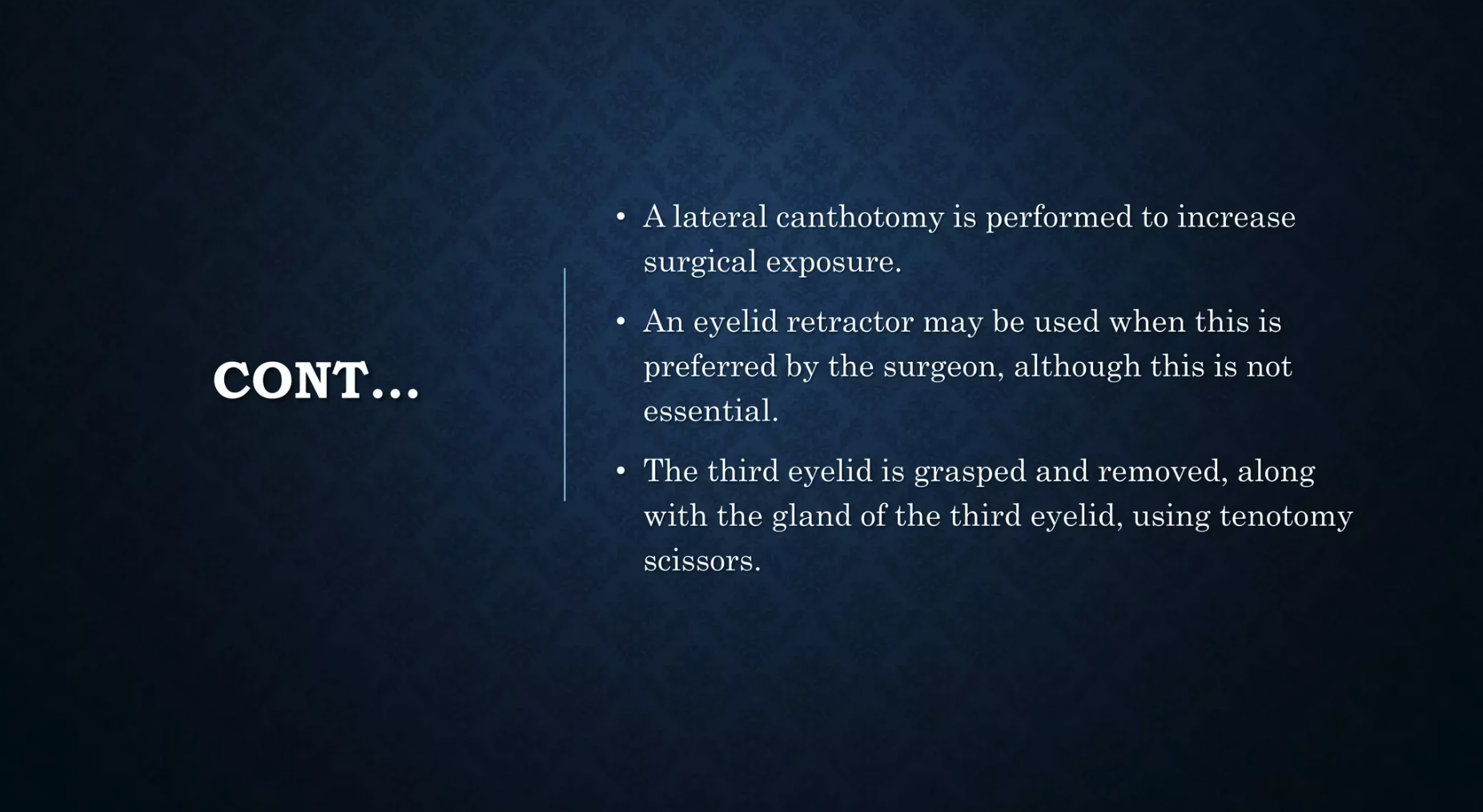 CONT…

• A lateral canthotomy is performed to increase surgical exposure.

• An eyelid retractor may be used when this is preferred by the surgeon, although this is not essential.

• The third eyelid is grasped and removed, along with the gland of the third eyelid, using tenotomy scissors.